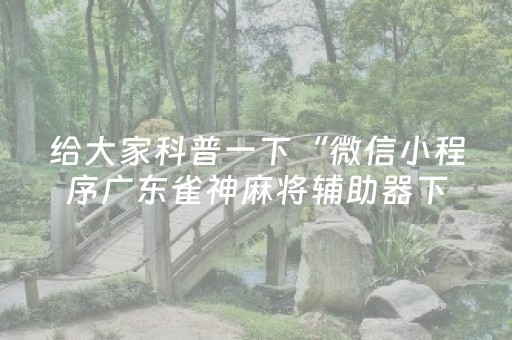 给大家科普一下“微信小程序广东雀神麻将辅助器下